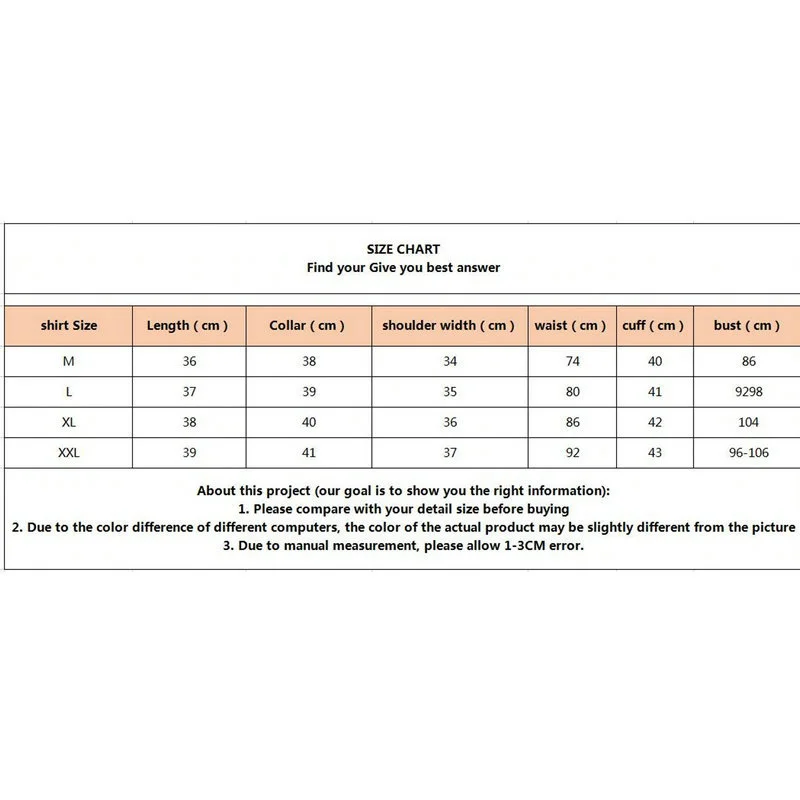 SIZE CHART
Find your Give you best answer

| shirt Size | Length ( cm ) | Collar ( cm ) | shoulder width ( cm ) | waist ( cm ) | cuff ( cm ) | bust ( cm ) |
|---|---|---|---|---|---|---|
| M | 36 | 38 | 34 | 74 | 40 | 86 |
| L | 37 | 39 | 35 | 80 | 41 | 9298 |
| XL | 38 | 40 | 36 | 86 | 42 | 104 |
| XXL | 39 | 41 | 37 | 92 | 43 | 96-106 |

About this project (our goal is to show you the right information):
1. Please compare with your detail size before buying
2. Due to the color difference of different computers, the color of the actual product may be slightly different from the picture
3. Due to manual measurement, please allow 1-3CM error.